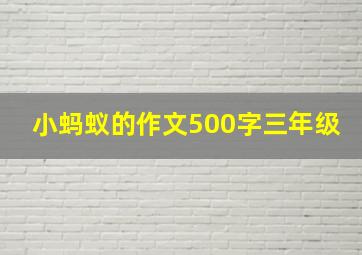 小蚂蚁的作文500字三年级